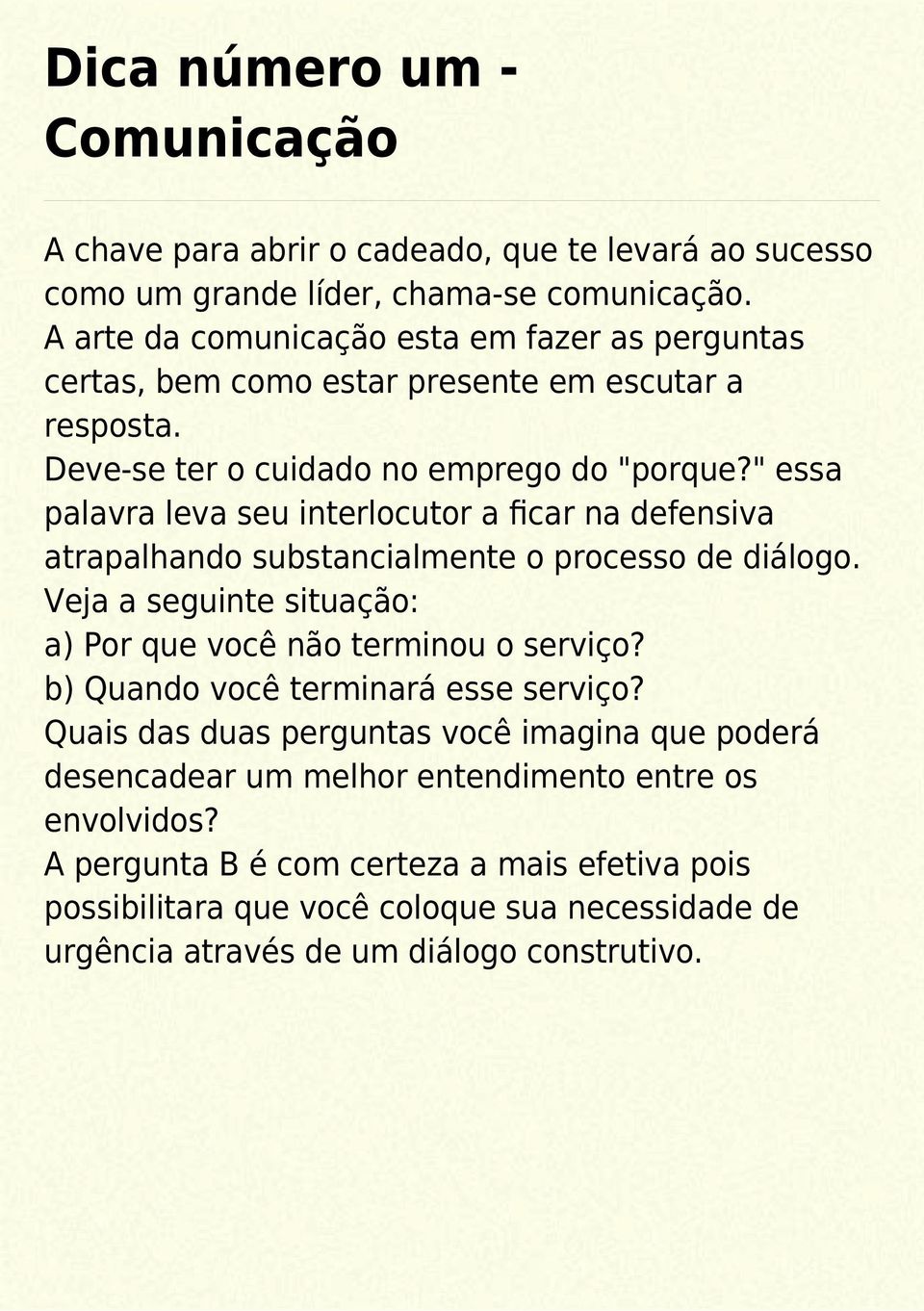 Dica número um - Comunicação

A chave para abrir o cadeado, que te levará ao sucesso como um grande líder, chama-se comunicação.
A arte da comunicação esta em fazer as perguntas certas, bem como estar presente em escutar a resposta.
Deve-se ter o cuidado no emprego do "porque?" essa palavra leva seu interlocutor a ficar na defensiva atrapalhando substancialmente o processo de diálogo.
Veja a seguinte situação:
a) Por que você não terminou o serviço?
b) Quando você terminará esse serviço?
Quais das duas perguntas você imagina que poderá desencadear um melhor entendimento entre os envolvidos?
A pergunta B é com certeza a mais efetiva pois possibilitara que você coloque sua necessidade de urgência através de um diálogo construtivo.